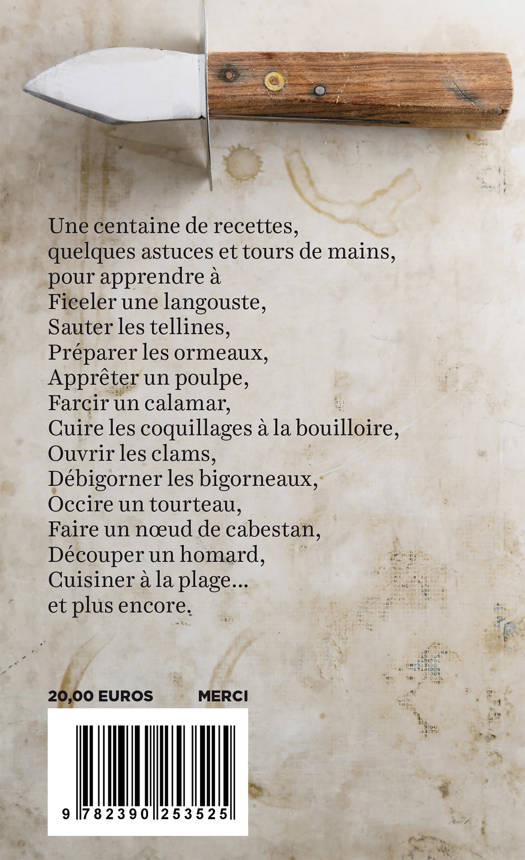 Une centaine de recettes,
quelques astuces et tours de mains,
pour apprendre à
Ficeler une langouste,
Sauter les tellines,
Préparer les ormeaux,
Apprêter un poulpe,
Farcir un calamar,
Cuire les coquillages à la bouilloire,
Ouvrir les clams,
Débigorner les bigorneaux,
Occire un tourteau,
Faire un nœud de cabestan,
Découper un homard,
Cuisiner à la plage...
et plus encore.

20,00 EUROS MERCI

9 782390 253525